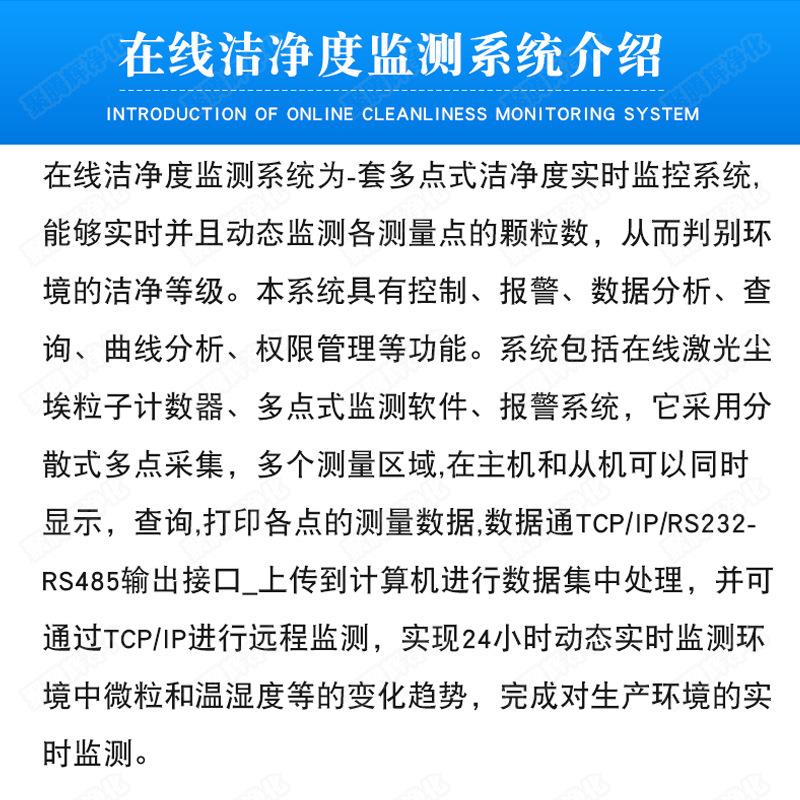 在线洁净度监测系统介绍

INTRODUCTION OF ONLINE CLEANLINESS MONITORING SYSTEM

在线洁净度监测系统为-套多点式洁净度实时监控系统,能够实时并且动态监测各测量点的颗粒数，从而判别环境的洁净等级。本系统具有控制、报警、数据分析、查询、曲线分析、权限管理等功能。系统包括在线激光尘埃粒子计数器、多点式监测软件、报警系统，它采用分散式多点采集，多个测量区域,在主机和从机可以同时显示，查询,打印各点的测量数据,数据通TCP/IP/RS232-RS485输出接口_上传到计算机进行数据集中处理，并可通过TCP/IP进行远程监测，实现24小时动态实时监测环境中微粒和温湿度等的变化趋势，完成对生产环境的实时监测。